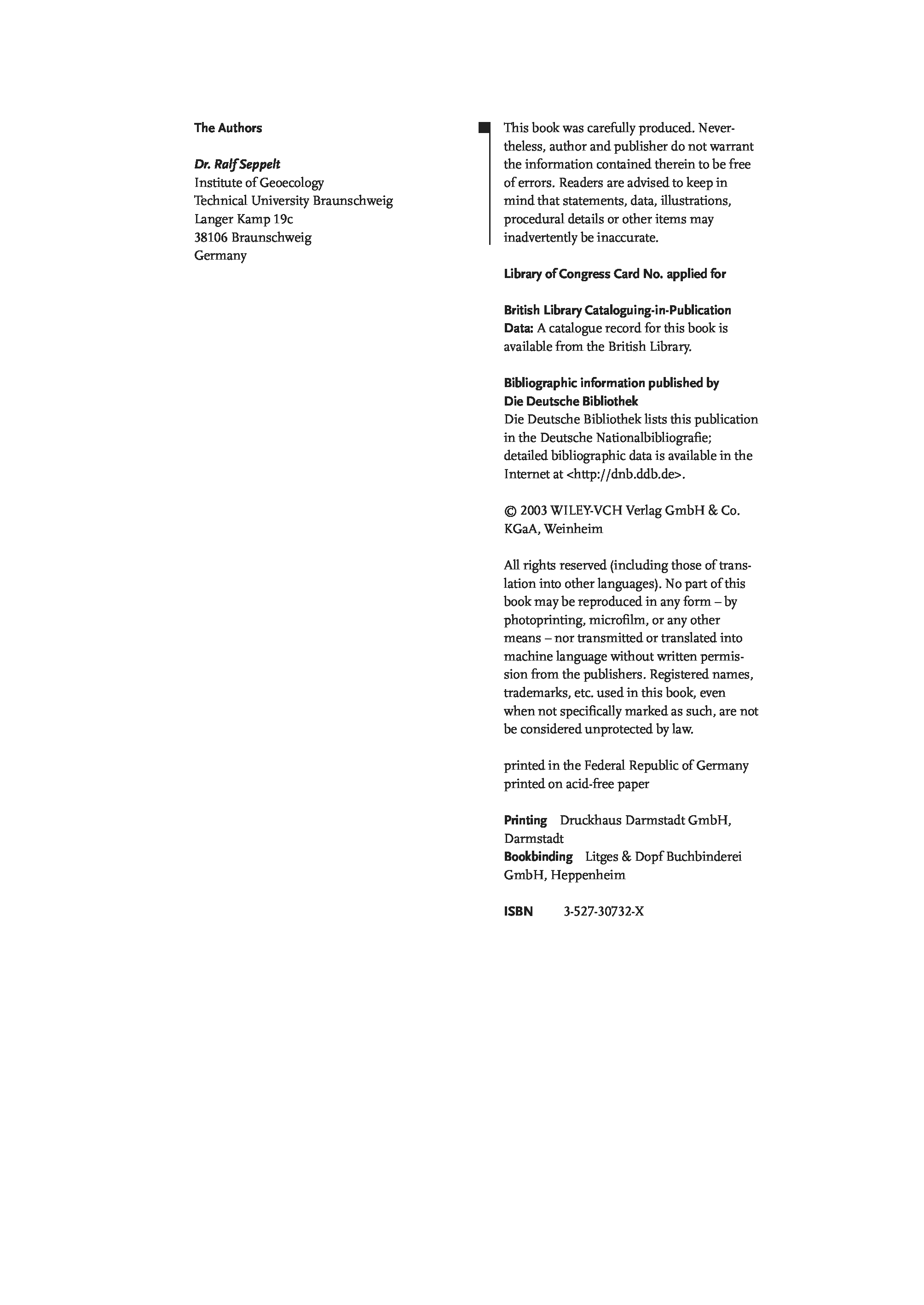 The Authors

Dr. Ralf Seppelt
Institute of Geoecology
Technical University Braunschweig
Langer Kamp 19c
38106 Braunschweig
Germany

This book was carefully produced. Nevertheless, author and publisher do not warrant the information contained therein to be free of errors. Readers are advised to keep in mind that statements, data, illustrations, procedural details or other items may inadvertently be inaccurate.

Library of Congress Card No. applied for

British Library Cataloguing-in-Publication Data: A catalogue record for this book is available from the British Library.

Bibliographic information published by Die Deutsche Bibliothek
Die Deutsche Bibliothek lists this publication in the Deutsche Nationalbibliografie; detailed bibliographic data is available in the Internet at <http://dnb.ddb.de>.

© 2003 WILEY-VCH Verlag GmbH & Co. KGaA, Weinheim

All rights reserved (including those of translation into other languages). No part of this book may be reproduced in any form – by photoprinting, microfilm, or any other means – nor transmitted or translated into machine language without written permission from the publishers. Registered names, trademarks, etc. used in this book, even when not specifically marked as such, are not be considered unprotected by law.

printed in the Federal Republic of Germany
printed on acid-free paper

Printing Druckhaus Darmstadt GmbH, Darmstadt
Bookbinding Litges & Dopf Buchbinderei GmbH, Heppenheim

ISBN 3-527-30732-X